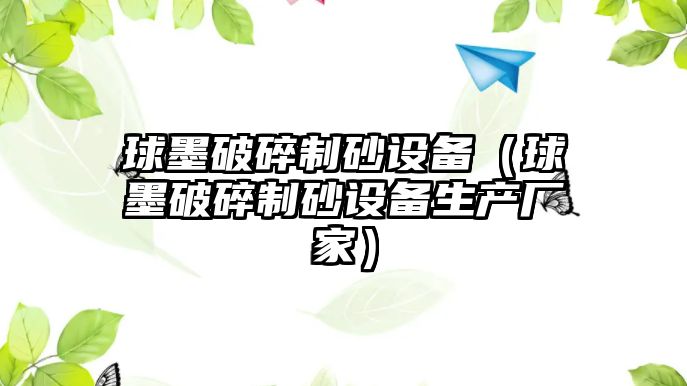 球墨破碎制砂设备（球墨破碎制砂设备生产厂家）